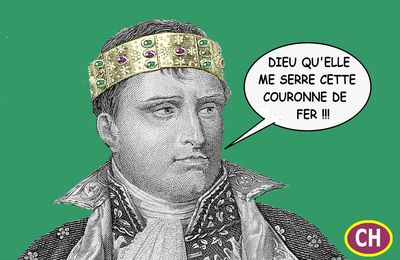 DIEU QU'ELLE ME SERRE CETTE COURONNE DE FER !!!

CH